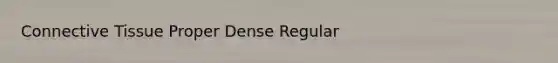 Connective Tissue Proper Dense Regular